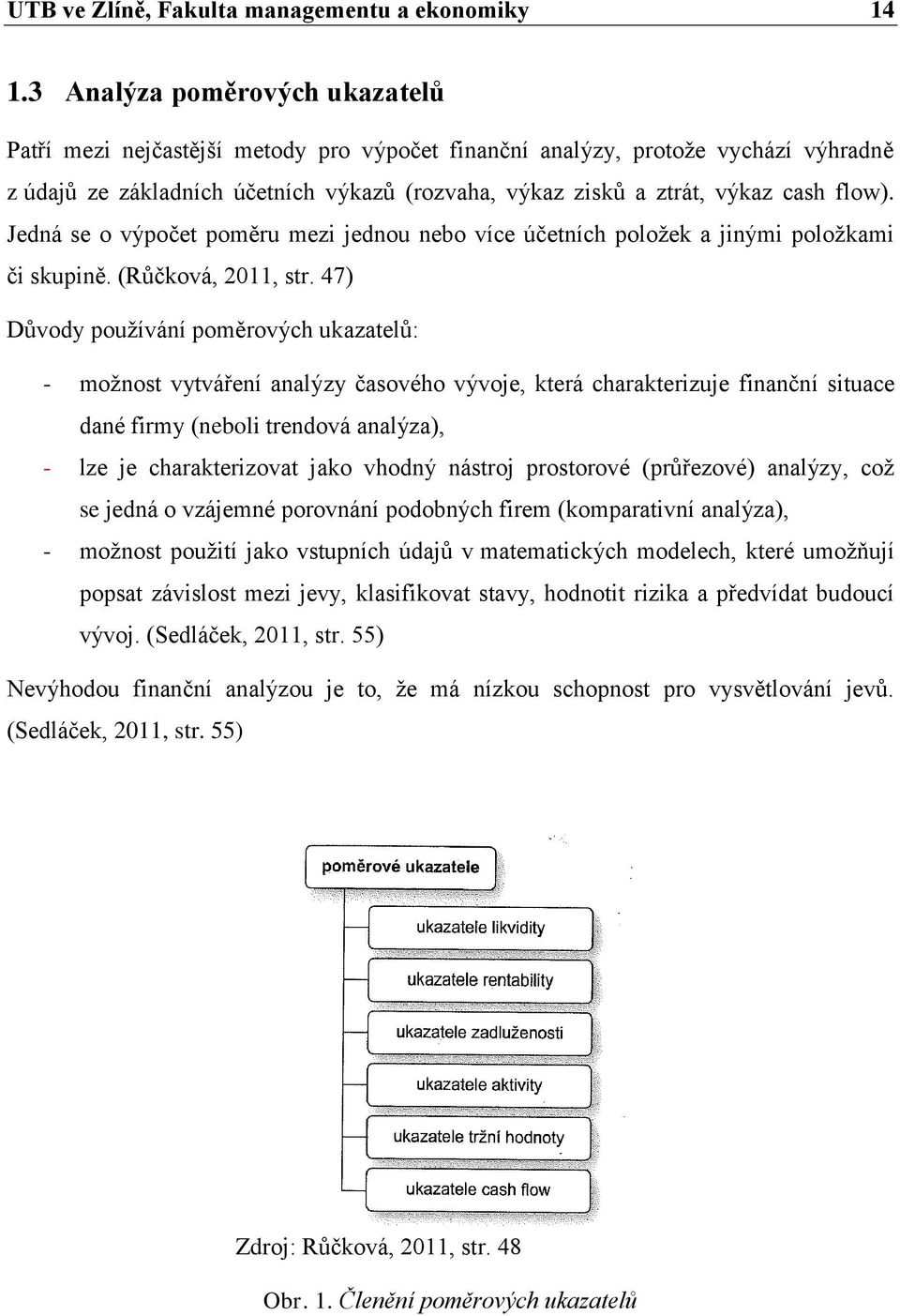 UTB ve Zlíně, Fakulta managementu a ekonomiky 14

1.3 Analýza poměrových ukazatelů

Patří mezi nejčastější metody pro výpočet finanční analýzy, protože vychází výhradně z údajů ze základních účetních výkazů (rozvaha, výkaz zisků a ztrát, výkaz cash flow). Jedná se o výpočet poměru mezi jednou nebo více účetních položek a jinými položkami či skupině. (Růčková, 2011, str. 47)

Důvody používání poměrových ukazatelů:

- možnost vytváření analýzy časového vývoje, která charakterizuje finanční situace dané firmy (neboli trendová analýza),
- lze je charakterizovat jako vhodný nástroj prostorové (průřezové) analýzy, což se jedná o vzájemné porovnání podobných firem (komparativní analýza),
- možnost použití jako vstupních údajů v matematických modelech, které umožňují popsat závislost mezi jevy, klasifikovat stavy, hodnotit rizika a předvídat budoucí vývoj. (Sedláček, 2011, str. 55)

Nevýhodou finanční analýzou je to, že má nízkou schopnost pro vysvětlování jevů. (Sedláček, 2011, str. 55)

poměrové ukazatele

ukazatele likvidity

ukazatele rentability

ukazatele zadluženosti

ukazatele aktivity

ukazatele tržní hodnoty

ukazatele cash flow

Zdroj: Růčková, 2011, str. 48

Obr. 1. Členění poměrových ukazatelů